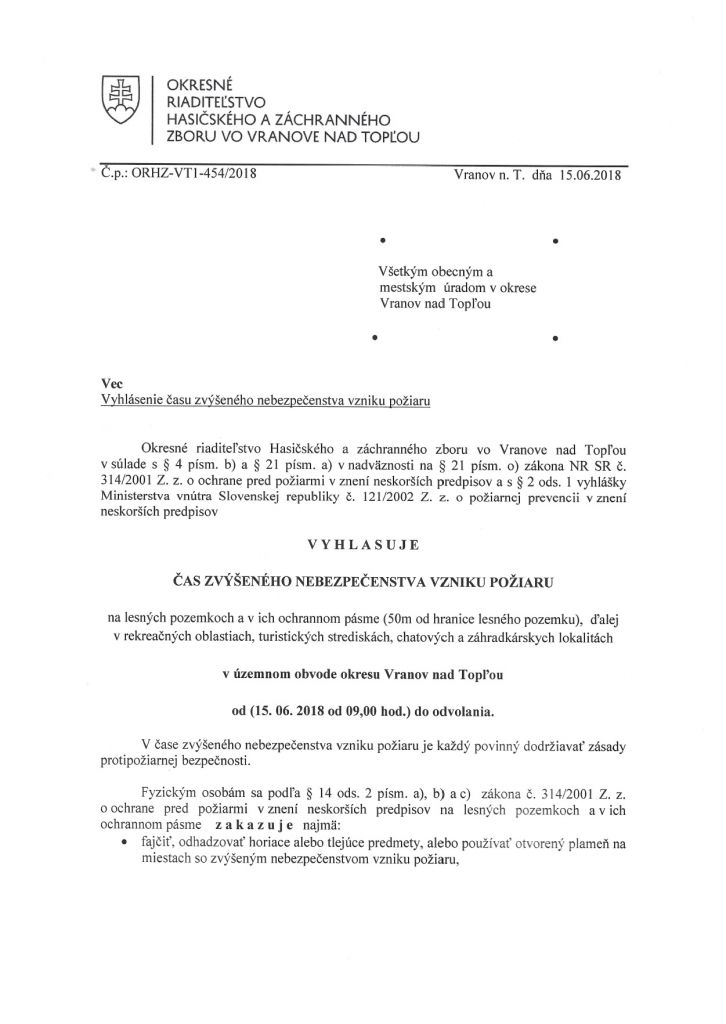 OKRESNÉ RIADITEĽSTVO HASIČSKÉHO A ZÁCHRANNÉHO ZBORU VO VRANOVE NAD TOPĽOU

Č.p.: ORHZ-VT1-454/2018

Vranov n. T. dňa 15.06.2018

Všetkým obecným a mestským úradom v okrese Vranov nad Topľou

Vec
Vyhlásenie času zvýšeného nebezpečenstva vzniku požiaru

Okresné riaditeľstvo Hasičského a záchranného zboru vo Vranove nad Topľou v súlade s § 4 písm. b) a § 21 písm. a) v nadväznosti na § 21 písm. o) zákona NR SR č. 314/2001 Z. z. o ochrane pred požiarmi v znení neskorších predpisov a s § 2 ods. 1 vyhlášky Ministerstva vnútra Slovenskej republiky č. 121/2002 Z. z. o požiarnej prevencii v znení neskorších predpisov

VYHLASUJE

ČAS ZVÝŠENÉHO NEBEZPEČENSTVA VZNIKU POŽIARU

na lesných pozemkoch a v ich ochrannom pásme (50m od hranice lesného pozemku), ďalej v rekreačných oblastiach, turistických strediskách, chatových a záhradkárskych lokalitách

v územnom obvode okresu Vranov nad Topľou

od (15. 06. 2018 od 09,00 hod.) do odvolania.

V čase zvýšeného nebezpečenstva vzniku požiaru je každý povinný dodržiavať zásady protipožiarnej bezpečnosti.

Fyzickým osobám sa podľa § 14 ods. 2 písm. a), b) a c) zákona č. 314/2001 Z. z. o ochrane pred požiarmi v znení neskorších predpisov na lesných pozemkoch a v ich ochrannom pásme zakazuje najmä:
• fajčiť, odhadzovať horiace alebo tlejúce predmety, alebo používať otvorený plameň na miestach so zvýšeným nebezpečenstvom vzniku požiaru,